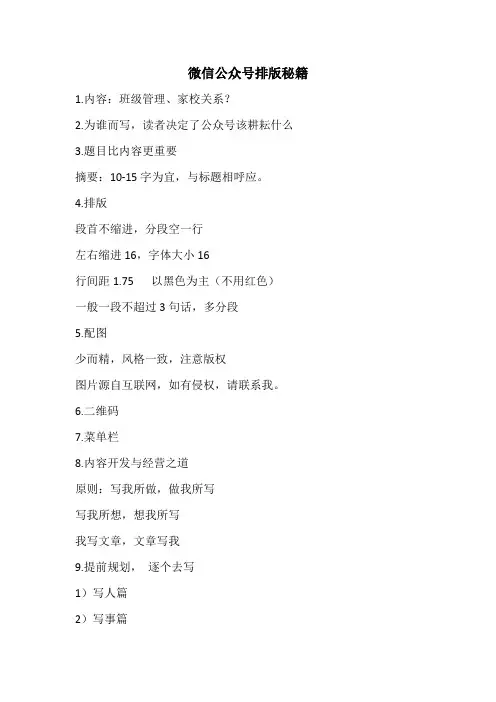 微信公众号排版秘籍

1.内容：班级管理、家校关系？

2.为谁而写，读者决定了公众号该耕耘什么

3.题目比内容更重要

摘要：10-15 字为宜，与标题相呼应。

4.排版

段首不缩进，分段空一行

左右缩进 16，字体大小 16

行间距 1.75　　以黑色为主（不用红色）

一般一段不超过 3 句话，多分段

5.配图

少而精，风格一致，注意版权

图片源自互联网，如有侵权，请联系我。

6.二维码

7.菜单栏

8.内容开发与经营之道

原则：写我所做，做我所写

写我所想，想我所写

我写文章，文章写我

9.提前规划，　逐个去写

1）写人篇

2）写事篇